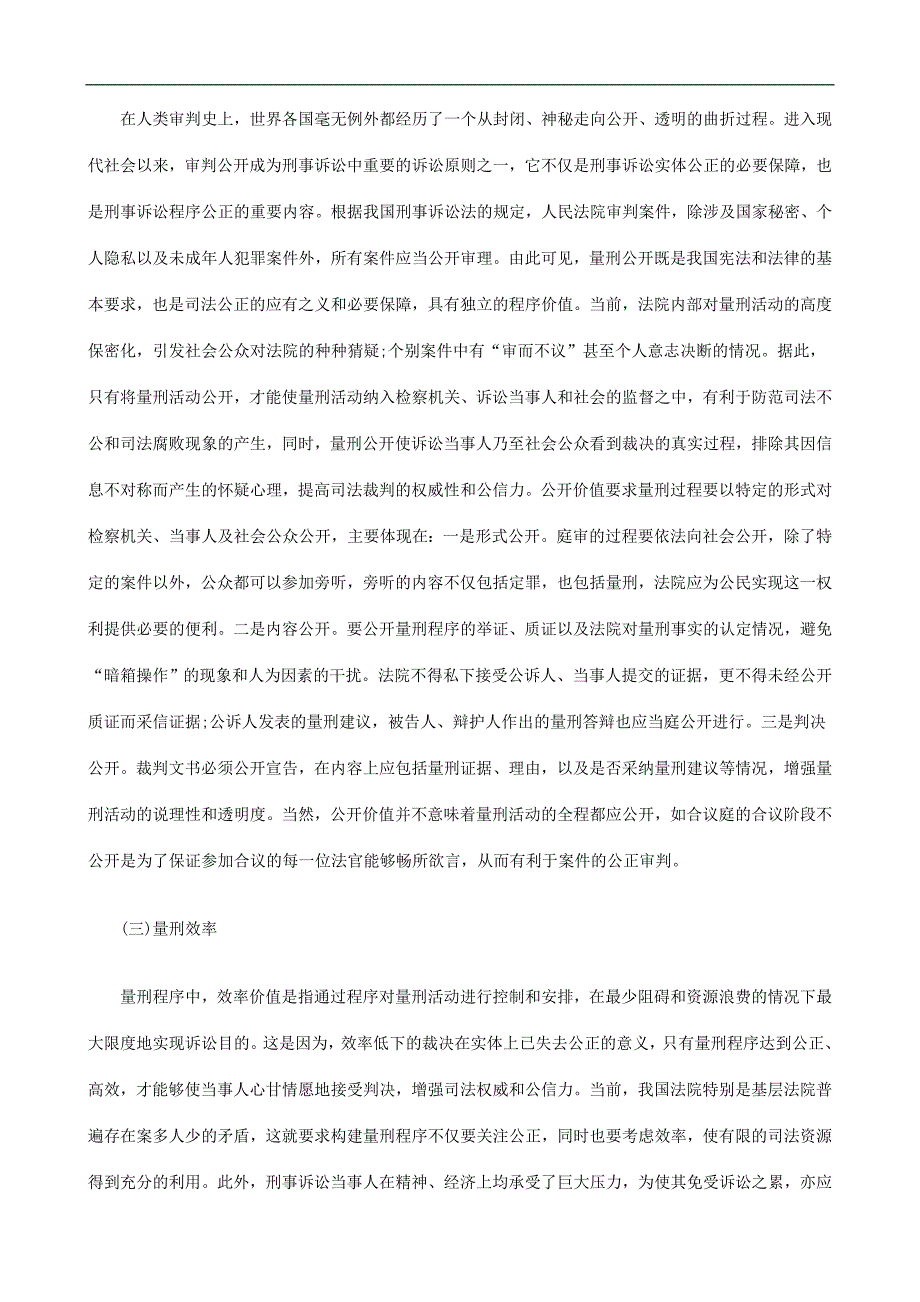 在人类审判史上，世界各国毫无例外都经历了一个从封闭、神秘走向公开、透明的曲折过程。进入现代社会以来，审判公开成为刑事诉讼中重要的诉讼原则之一，它不仅是刑事诉讼实体公正的必要保障，也是刑事诉讼程序公正的重要内容。根据我国刑事诉讼法的规定，人民法院审判案件，除涉及国家秘密、个人隐私以及未成年人犯罪案件外，所有案件应当公开审理。由此可见，量刑公开既是我国宪法和法律的基本要求，也是司法公正的应有之义和必要保障，具有独立的程序价值。当前，法院内部对量刑活动的高度保密化，引发社会公众对法院的种种猜疑;个别案件中有“审而不议”甚至个人意志决断的情况。据此，只有将量刑活动公开，才能使量刑活动纳入检察机关、诉讼当事人和社会的监督之中，有利于防范司法不公和司法腐败现象的产生，同时，量刑公开使诉讼当事人乃至社会公众看到裁决的真实过程，排除其因信息不对称而产生的怀疑心理，提高司法裁判的权威性和公信力。公开价值要求量刑过程要以特定的形式对检察机关、当事人及社会公众公开，主要体现在：一是形式公开。庭审的过程要依法向社会公开，除了特定的案件以外，公众都可以参加旁听，旁听的内容不仅包括定罪，也包括量刑，法院应为公民实现这一权利提供必要的便利。二是内容公开。要公开量刑程序的举证、质证以及法院对量刑事实的认定情况，避免“暗箱操作”的现象和人为因素的干扰。法院不得私下接受公诉人、当事人提交的证据，更不得未经公开质证而采信证据;公诉人发表的量刑建议，被告人、辩护人作出的量刑答辩也应当庭公开进行。三是判决公开。裁判文书必须公开宣告，在内容上应包括量刑证据、理由，以及是否采纳量刑建议等情况，增强量刑活动的说理性和透明度。当然，公开价值并不意味着量刑活动的全程都应公开，如合议庭的合议阶段不公开是为了保证参加合议的每一位法官能够畅所欲言，从而有利于案件的公正审判。

(三)量刑效率

量刑程序中，效率价值是指通过程序对量刑活动进行控制和安排，在最少阻碍和资源浪费的情况下最大限度地实现诉讼目的。这是因为，效率低下的裁决在实体上已失去公正的意义，只有量刑程序达到公正、高效，才能够使当事人心甘情愿地接受判决，增强司法权威和公信力。当前，我国法院特别是基层法院普遍存在案多人少的矛盾，这就要求构建量刑程序不仅要关注公正，同时也要考虑效率，使有限的司法资源得到充分的利用。此外，刑事诉讼当事人在精神、经济上均承受了巨大压力，为使其免受诉讼之累，亦应